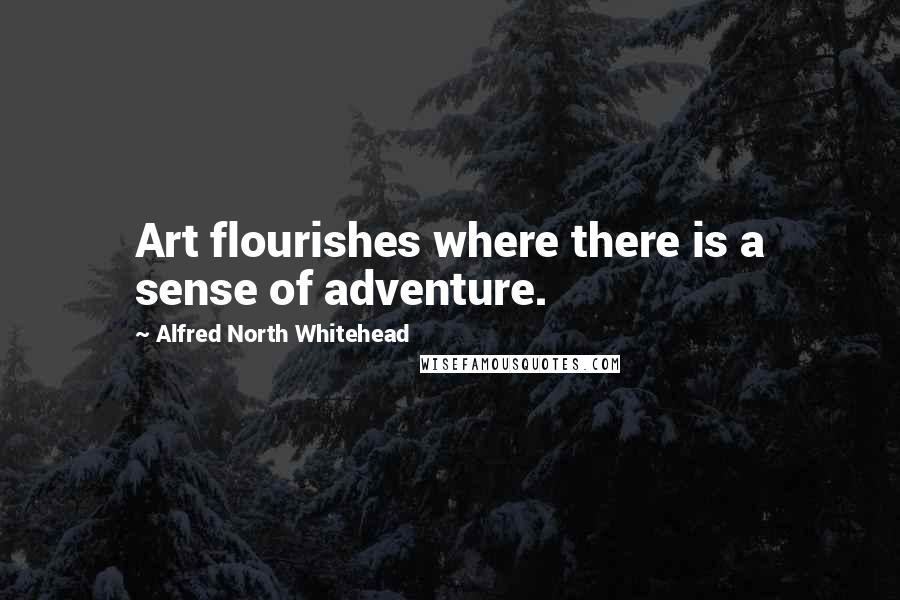 Art flourishes where there is a sense of adventure.

~ Alfred North Whitehead

WISEFAMOUSQUOTES.COM